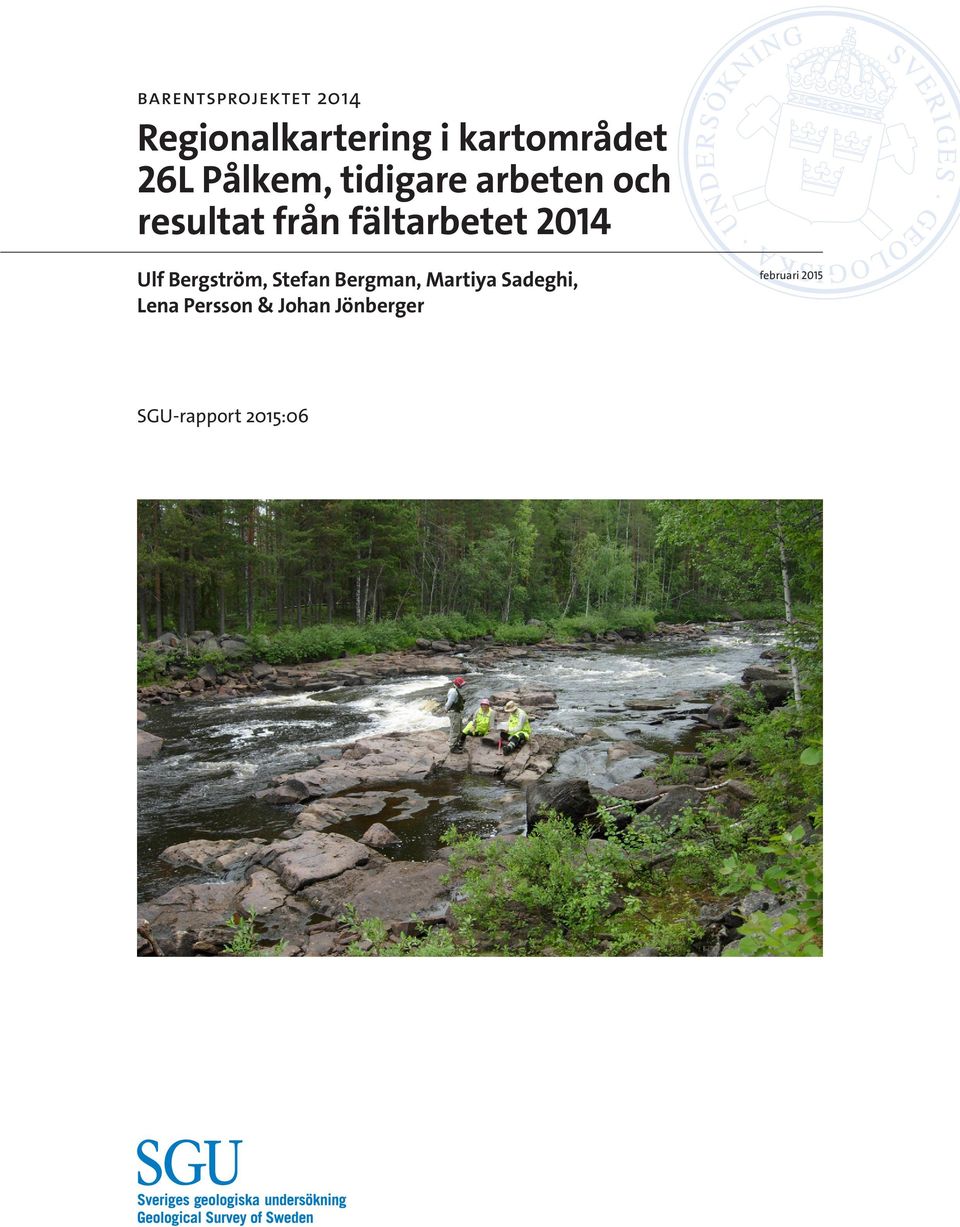 BARENTSPROJEKTET 2014

Regionalkartering i kartområdet 26L Pålkem, tidigare arbeten och resultat från fältarbetet 2014

Ulf Bergström, Stefan Bergman, Martiya Sadeghi, Lena Persson & Johan Jönberger

februari 2015

SVERIGES GEOLOGISKA UNDERSÖKNING

SGU-rapport 2015:06

SGU
Sveriges geologiska undersökning
Geological Survey of Sweden